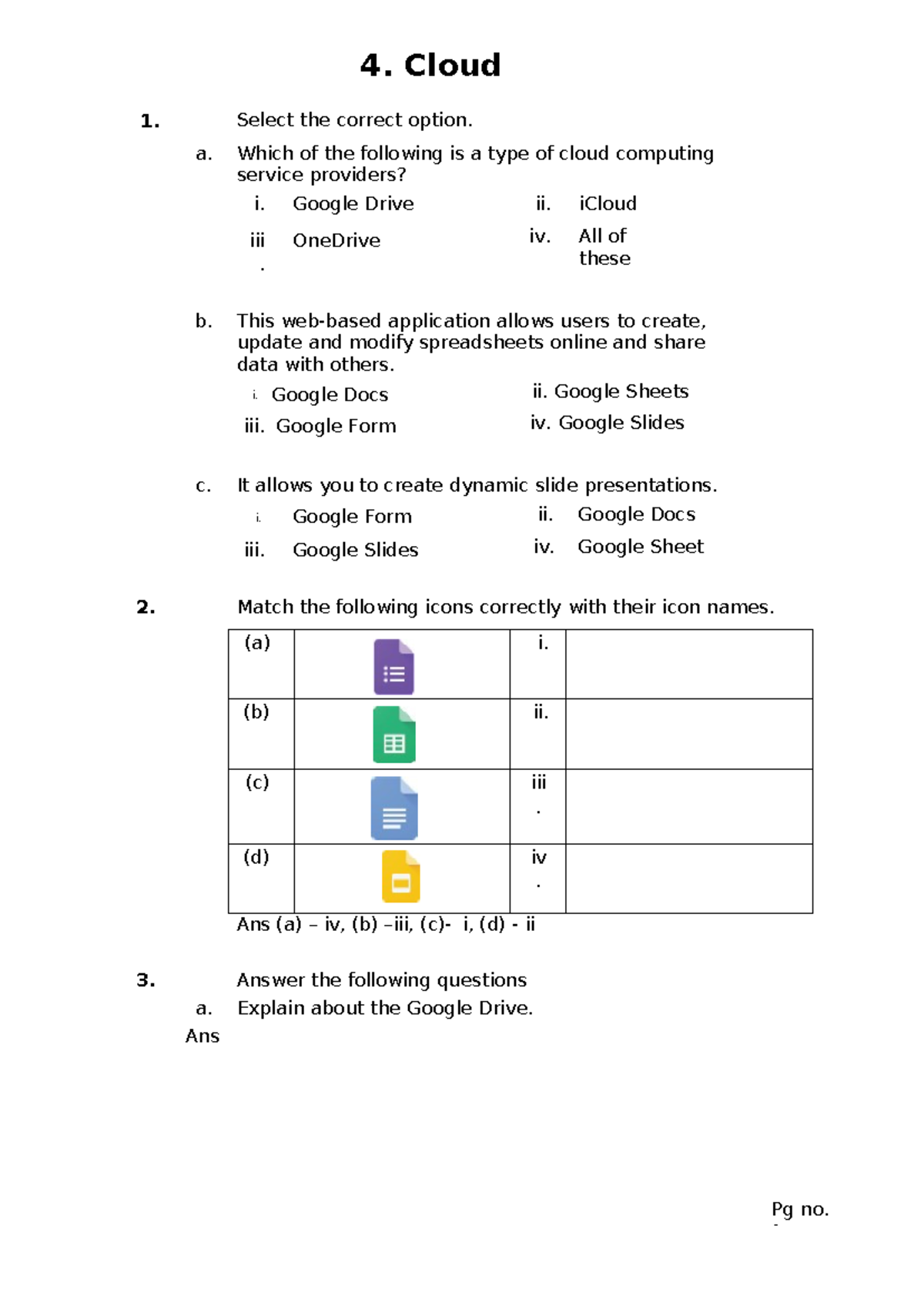 4. Cloud

1. Select the correct option.

a. Which of the following is a type of cloud computing service providers?

i. Google Drive
ii. iCloud
iii. OneDrive
iv. All of these

b. This web-based application allows users to create, update and modify spreadsheets online and share data with others.

i. Google Docs
ii. Google Sheets
iii. Google Form
iv. Google Slides

c. It allows you to create dynamic slide presentations.

i. Google Form
ii. Google Docs
iii. Google Slides
iv. Google Sheet

2. Match the following icons correctly with their icon names.

| (a) | | i. | |
|---|---|---|---|
| (b) | | ii. | |
| (c) | | iii. | |
| (d) | | iv. | |

Ans (a) – iv, (b) –iii, (c)- i, (d) - ii

3. Answer the following questions

a. Explain about the Google Drive.

Ans

Pg no.